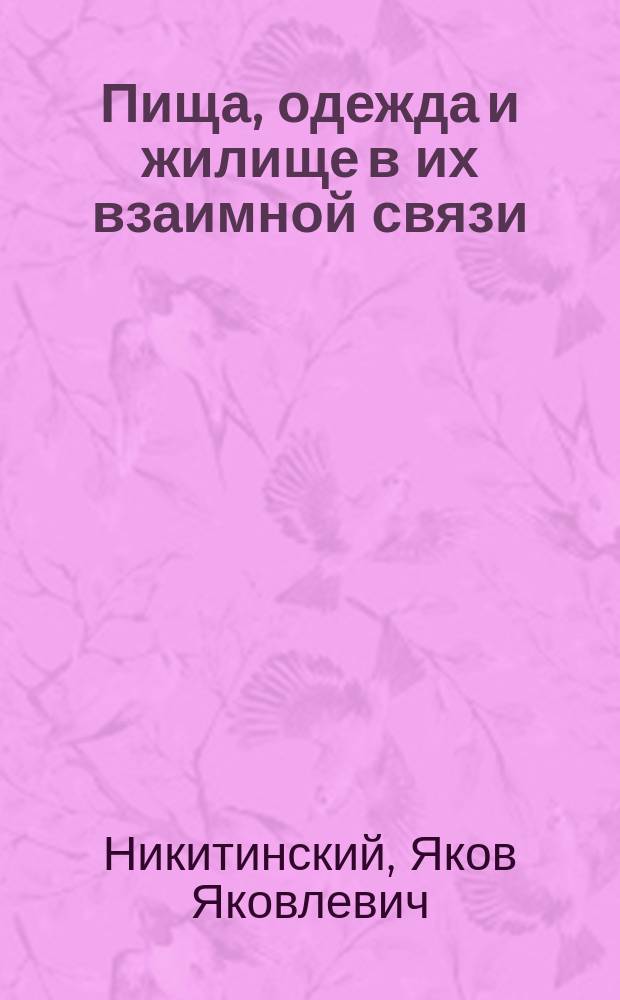 Пища, одежда и жилище в их взаимной связи

Никитинский, Яков Яковлевич